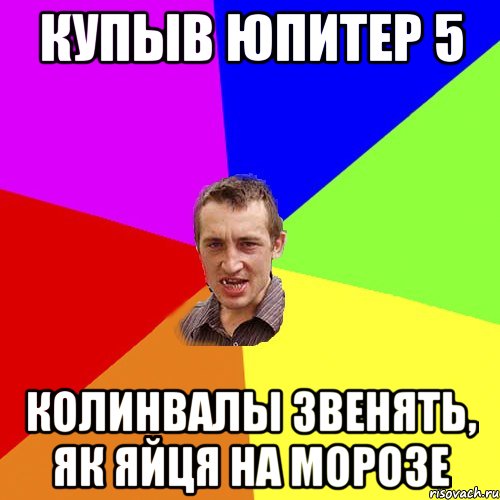 КУПЫВ ЮПИТЕР 5

КОЛИНВАЛЫ ЗВЕНЯТЬ, ЯК ЯЙЦЯ НА МОРОЗЕ

risovach.ru